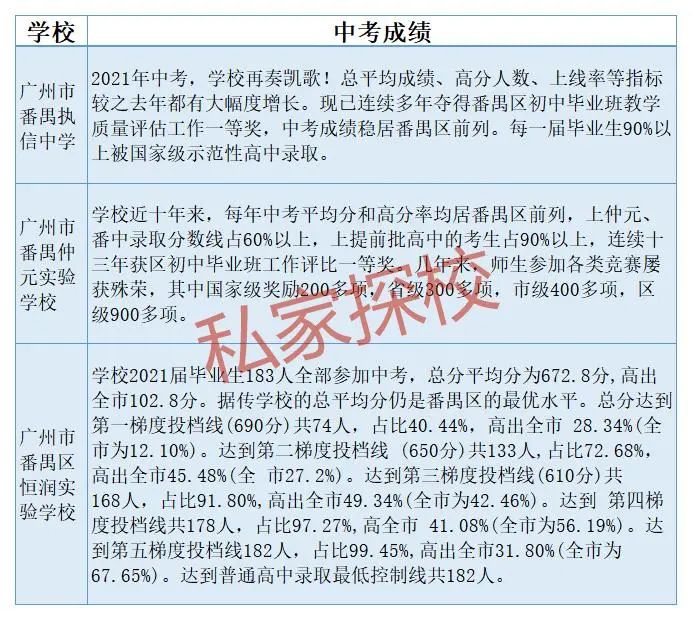 | 学校 | 中考成绩 |
|---|---|
| 广州市番禺执信中学 | 2021年中考，学校再奏凯歌！总平均成绩、高分人数、上线率等指标较之去年都有大幅度增长。现已连续多年夺得番禺区初中毕业班教学质量评估工作一等奖，中考成绩稳居番禺区前列。每一届毕业生90%以上被国家级示范性高中录取。 |
| 广州市番禺仲元实验学校 | 学校近十年来，每年中考平均分和高分率均居番禺区前列，上仲元、番中录取分数线占60%以上，上提前批高中的考生占90%以上，连续十三年获区初中毕业班工作评比一等奖。几年来，师生参加各类竞赛屡获殊荣，其中国家级奖励200多项，省级300多项，市级400多项，区级900多项。 |
| 广州市番禺区恒润实验学校 | 学校2021届毕业生183人全部参加中考，总分平均分为672.8分，高出全市102.8分。据传学校的总平均分仍是番禺区的最优水平。总分达到第一梯度投档线(690分)共74人，占比40.44%，高出全市 28.34%(全市为12.10%)。达到第二梯度投档线 (650分)共133人，占比72.68%，高出全市45.48%(全 市27.2%)。达到第三梯度投档线(610分)共168人，占比91.80%，高出全市49.34%(全市为42.46%)。达到 第四梯度投档线共178人，占比97.27%，高全市 41.08%(全市为56.19%)。达到第五梯度投档线182人，占比99.45%，高出全市31.80%(全市为67.65%)。达到普通高中录取最低控制线共182人。 |

私家探校